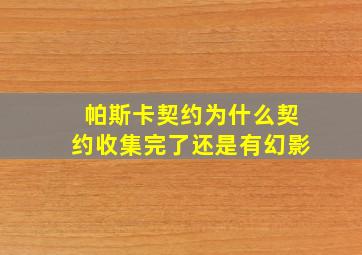 帕斯卡契约为什么契约收集完了还是有幻影